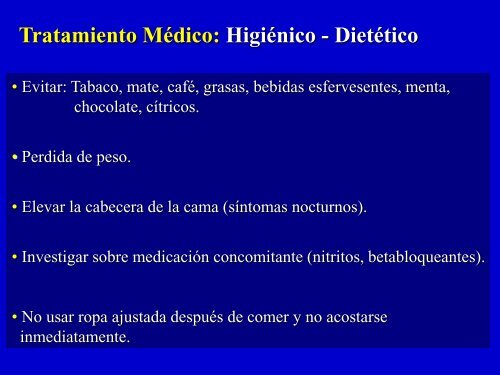 Tratamiento Médico: Higiénico - Dietético

• Evitar: Tabaco, mate, café, grasas, bebidas esfervesentes, menta, chocolate, cítricos.

• Perdida de peso.

• Elevar la cabecera de la cama (síntomas nocturnos).

• Investigar sobre medicación concomitante (nitritos, betabloqueantes).

• No usar ropa ajustada después de comer y no acostarse inmediatamente.